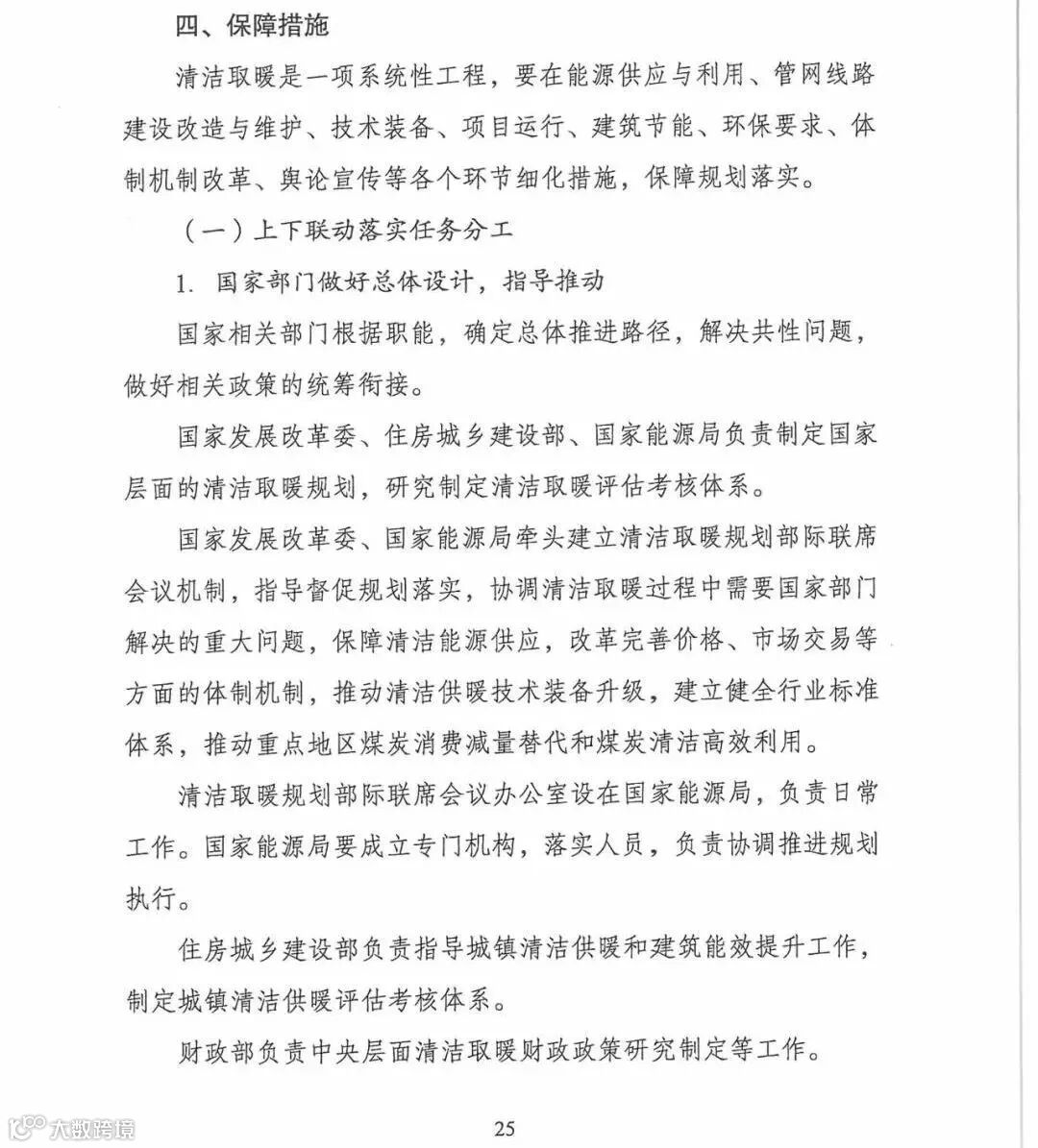 四、保障措施

清洁取暖是一项系统性工程，要在能源供应与利用、管网线路建设改造与维护、技术装备、项目运行、建筑节能、环保要求、体制机制改革、舆论宣传等各个环节细化措施，保障规划落实。

（一）上下联动落实任务分工

1. 国家部门做好总体设计，指导推动

国家相关部门根据职能，确定总体推进路径，解决共性问题，做好相关政策的统筹衔接。

国家发展改革委、住房城乡建设部、国家能源局负责制定国家层面的清洁取暖规划，研究制定清洁取暖评估考核体系。

国家发展改革委、国家能源局牵头建立清洁取暖规划部际联席会议机制，指导督促规划落实，协调清洁取暖过程中需要国家部门解决的重大问题，保障清洁能源供应，改革完善价格、市场交易等方面的体制机制，推动清洁供暖技术装备升级，建立健全行业标准体系，推动重点地区煤炭消费减量替代和煤炭清洁高效利用。

清洁取暖规划部际联席会议办公室设在国家能源局，负责日常工作。国家能源局要成立专门机构，落实人员，负责协调推进规划执行。

住房城乡建设部负责指导城镇清洁供暖和建筑能效提升工作，制定城镇清洁供暖评估考核体系。

财政部负责中央层面清洁取暖财政政策研究制定等工作。

大数跨境

25